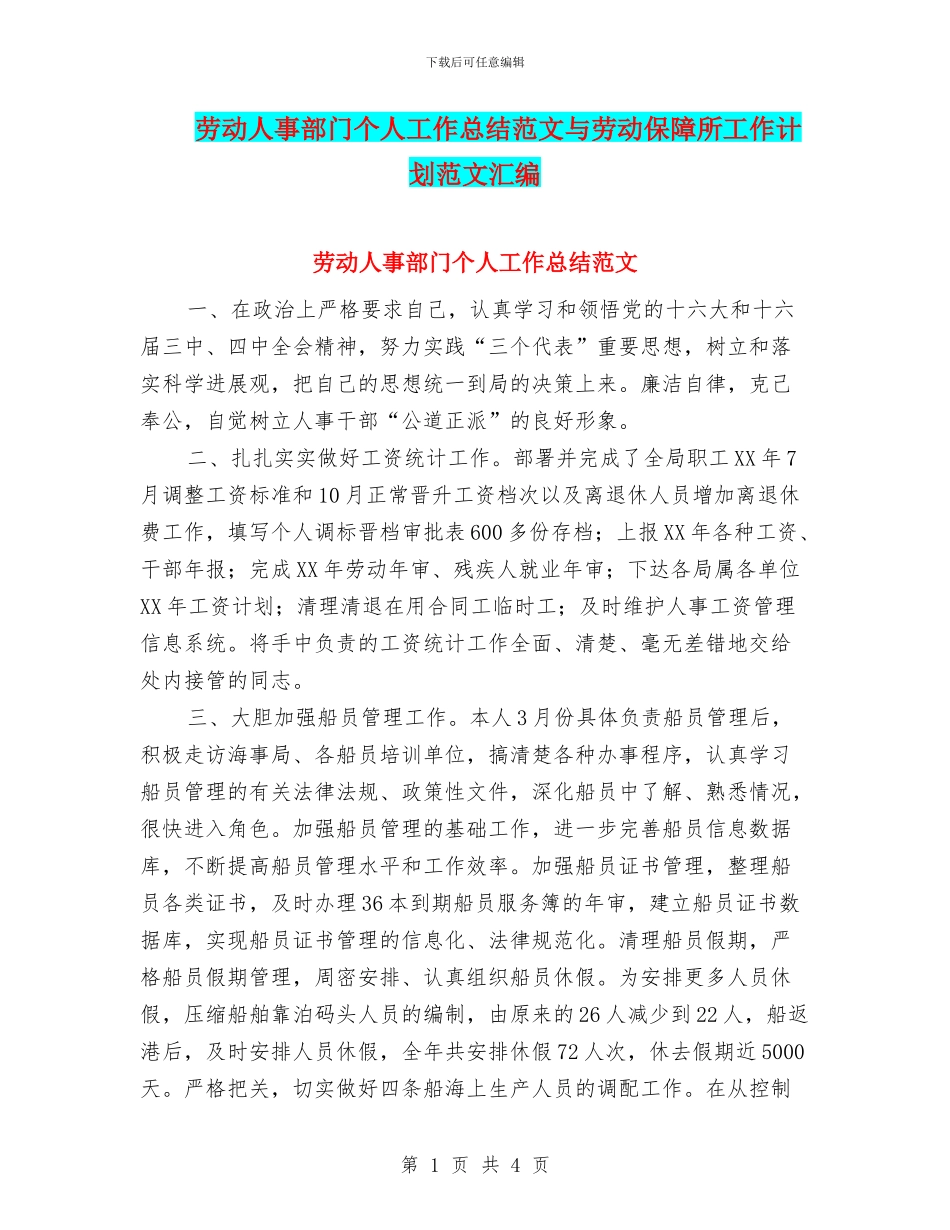 下载后可任意编辑

劳动人事部门个人工作总结范文与劳动保障所工作计划范文汇编

劳动人事部门个人工作总结范文

一、在政治上严格要求自己，认真学习和领悟党的十六大和十六届三中、四中全会精神，努力实践“三个代表”重要思想，树立和落实科学进展观，把自己的思想统一到局的决策上来。廉洁自律，克己奉公，自觉树立人事干部“公道正派”的良好形象。

二、扎扎实实做好工资统计工作。部署并完成了全局职工XX年7月调整工资标准和10月正常晋升工资档次以及离退休人员增加离退休费工作，填写个人调标晋档审批表600多份存档；上报XX年各种工资、干部年报；完成XX年劳动年审、残疾人就业年审；下达各局属各单位XX年工资计划；清理清退在用合同工临时工；及时维护人事工资管理信息系统。将手中负责的工资统计工作全面、清楚、毫无差错地交给处内接管的同志。

三、大胆加强船员管理工作。本人3月份具体负责船员管理后，积极走访海事局、各船员培训单位，搞清楚各种办事程序，认真学习船员管理的有关法律法规、政策性文件，深化船员中了解、熟悉情况，很快进入角色。加强船员管理的基础工作，进一步完善船员信息数据库，不断提高船员管理水平和工作效率。加强船员证书管理，整理船员各类证书，及时办理36本到期船员服务簿的年审，建立船员证书数据库，实现船员证书管理的信息化、法律规范化。清理船员假期，严格船员假期管理，周密安排、认真组织船员休假。为安排更多人员休假，压缩船舶靠泊码头人员的编制，由原来的26人减少到22人，船返港后，及时安排人员休假，全年共安排休假72人次，休去假期近5000天。严格把关，切实做好四条船海上生产人员的调配工作。在从控制

第 1 页 共 4 页